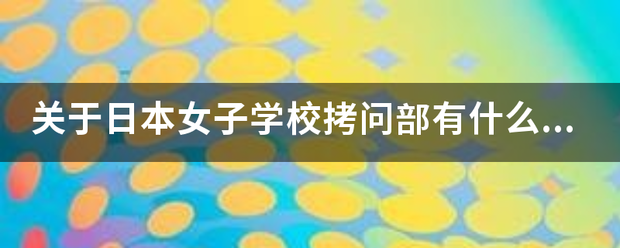 关于日本女子学校拷问部有什么...